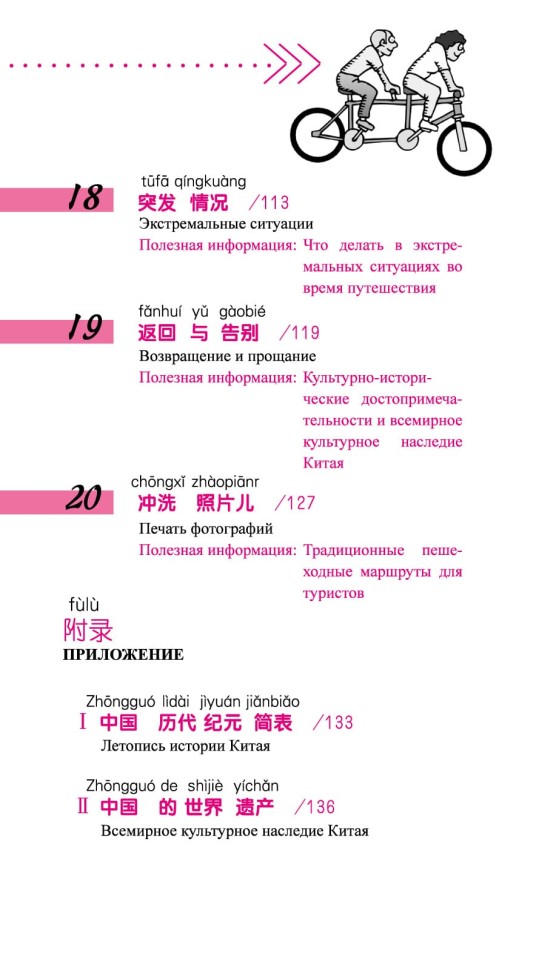 18
tūfā qíngkuàng
突发 情况 /113
Экстремальные ситуации
Полезная информация: Что делать в экстремальных ситуациях во время путешествия

19
fǎnhuí yǔ gàobié
返回 与 告别 /119
Возвращение и прощание
Полезная информация: Культурно-исторические достопримечательности и всемирное культурное наследие Китая

20
chōngxǐ zhàopiānr
冲洗 照片儿 /127
Печать фотографий
Полезная информация: Традиционные пешеходные маршруты для туристов

fùlù
附录
ПРИЛОЖЕНИЕ

Zhōngguó lìdài jìyuán jiǎnbiǎo
Ⅰ 中国 历代 纪元 简表 /133
Летопись истории Китая

Zhōngguó de shìjiè yíchǎn
Ⅱ 中国 的 世界 遗产 /136
Всемирное культурное наследие Китая